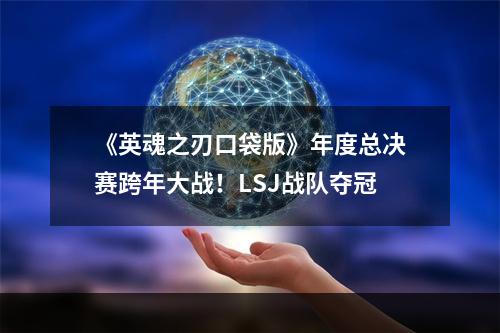 《英魂之刃口袋版》年度总决赛跨年大战！LSJ战队夺冠